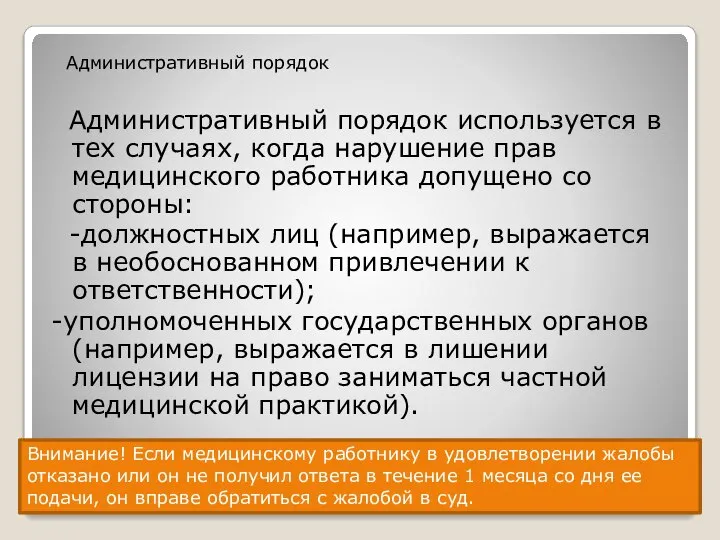 Административный порядок

Административный порядок используется в тех случаях, когда нарушение прав медицинского работника допущено со стороны:

-должностных лиц (например, выражается в необоснованном привлечении к ответственности);

-уполномоченных государственных органов (например, выражается в лишении лицензии на право заниматься частной медицинской практикой).

Внимание! Если медицинскому работнику в удовлетворении жалобы отказано или он не получил ответа в течение 1 месяца со дня ее подачи, он вправе обратиться с жалобой в суд.